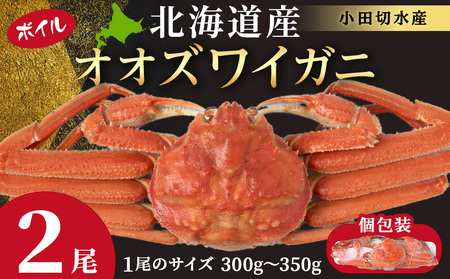 ボイル

北海道産

小田切水産

オオズワイガニ

2尾

1尾のサイズ 300g〜350g

個包装